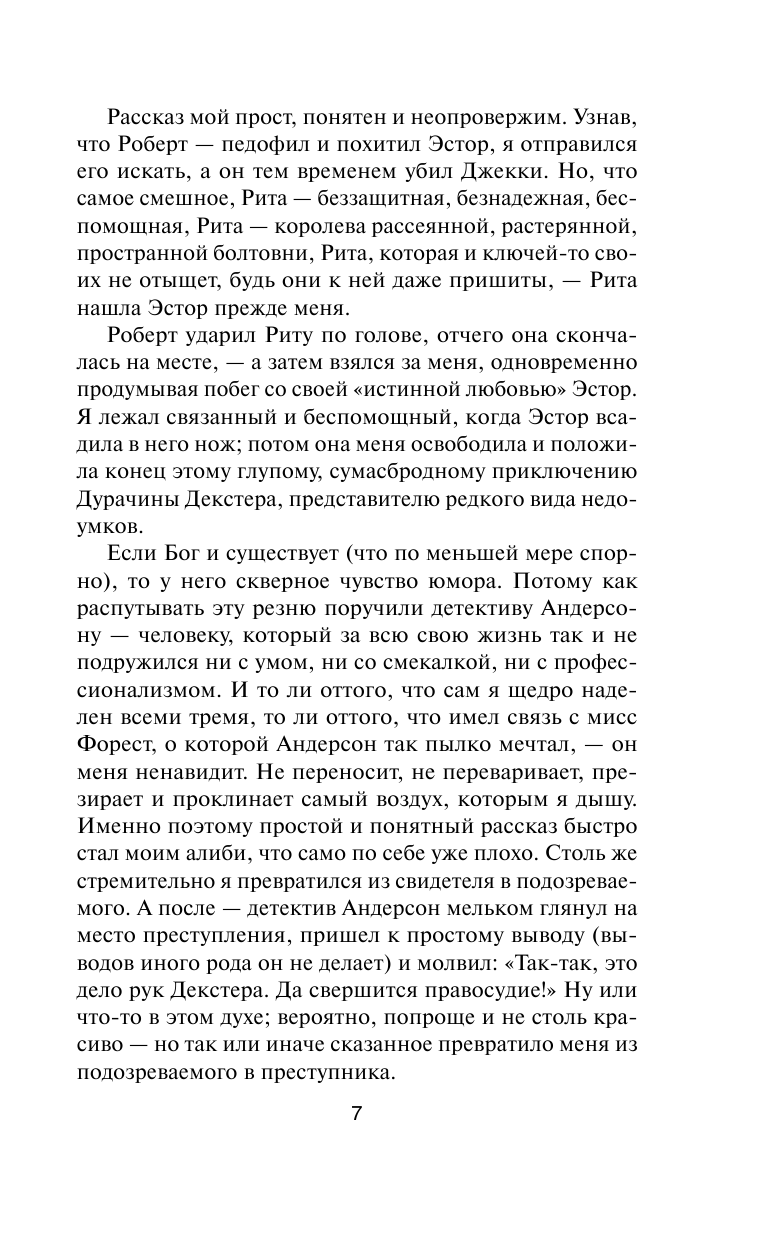 Рассказ мой прост, понятен и неопровержим. Узнав, что Роберт — педофил и похитил Эстор, я отправился его искать, а он тем временем убил Джекки. Но, что самое смешное, Рита — беззащитная, безнадежная, беспомощная, Рита — королева рассеянной, растерянной, пространной болтовни, Рита, которая и ключей-то своих не отыщет, будь они к ней даже пришиты, — Рита нашла Эстор прежде меня.

Роберт ударил Риту по голове, отчего она скончалась на месте, — а затем взялся за меня, одновременно продумывая побег со своей «истинной любовью» Эстор. Я лежал связанный и беспомощный, когда Эстор всадила в него нож; потом она меня освободила и положила конец этому глупому, сумасбродному приключению Дурачины Декстера, представителю редкого вида недоумков.

Если Бог и существует (что по меньшей мере спорно), то у него скверное чувство юмора. Потому как распутывать эту резню поручили детективу Андерсону — человеку, который за всю свою жизнь так и не подружился ни с умом, ни со смекалкой, ни с профессионализмом. И то ли оттого, что сам я щедро наделен всеми тремя, то ли оттого, что имел связь с мисс Форест, о которой Андерсон так пылко мечтал, — он меня ненавидит. Не переносит, не переваривает, презирает и проклинает самый воздух, которым я дышу. Именно поэтому простой и понятный рассказ быстро стал моим алиби, что само по себе уже плохо. Столь же стремительно я превратился из свидетеля в подозреваемого. А после — детектив Андерсон мельком глянул на место преступления, пришел к простому выводу (выводов иного рода он не делает) и молвил: «Так-так, это дело рук Декстера. Да свершится правосудие!» Ну или что-то в этом духе; вероятно, попроще и не столь красиво — но так или иначе сказанное превратило меня из подозреваемого в преступника.

7